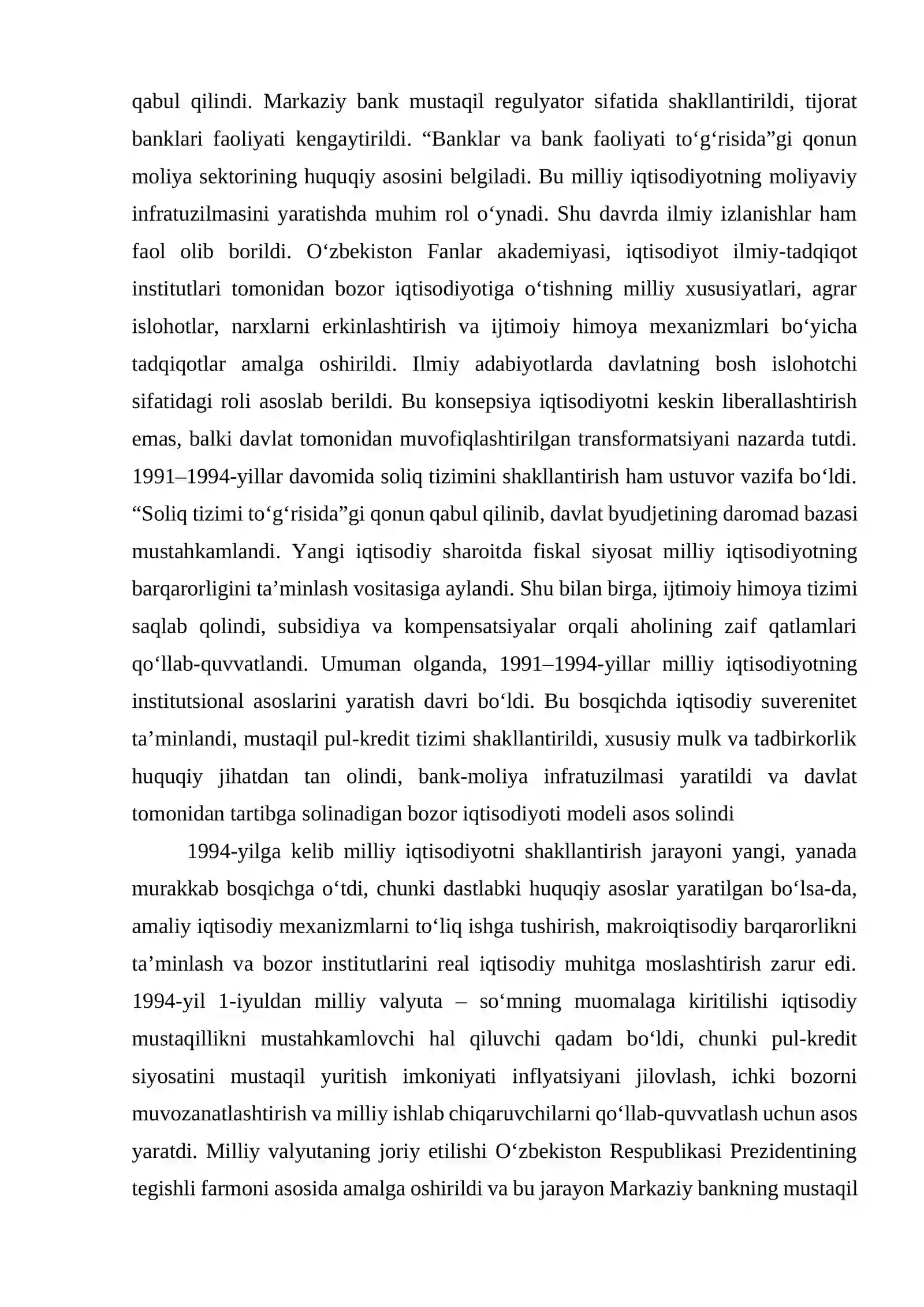 qabul qilindi. Markaziy bank mustaqil regulyator sifatida shakllantirildi, tijorat banklari faoliyati kengaytirildi. "Banklar va bank faoliyati to'g'risida"gi qonun moliya sektorining huquqiy asosini belgiladi. Bu milliy iqtisodiyotning moliyaviy infratuzilmasini yaratishda muhim rol o'ynadi. Shu davrda ilmiy izlanishlar ham faol olib borildi. O'zbekiston Fanlar akademiyasi, iqtisodiyot ilmiy-tadqiqot institutlari tomonidan bozor iqtisodiyotiga o'tishning milliy xususiyatlari, agrar islohotlar, narxlarni erkinlashtirish va ijtimoiy himoya mexanizmlari bo'yicha tadqiqotlar amalga oshirildi. Ilmiy adabiyotlarda davlatning bosh islohotchi sifatidagi roli asoslab berildi. Bu konsepsiya iqtisodiyotni keskin liberallashtirish emas, balki davlat tomonidan muvofiqlashtirilgan transformatsiyani nazarda tutdi. 1991–1994-yillar davomida soliq tizimini shakllantirish ham ustuvor vazifa bo'ldi. "Soliq tizimi to'g'risida"gi qonun qabul qilinib, davlat byudjetining daromad bazasi mustahkamlandi. Yangi iqtisodiy sharoitda fiskal siyosat milliy iqtisodiyotning barqarorligini ta'minlash vositasiga aylandi. Shu bilan birga, ijtimoiy himoya tizimi saqlab qolindi, subsidiya va kompensatsiyalar orqali aholining zaif qatlamlari qo'llab-quvvatlandi. Umuman olganda, 1991–1994-yillar milliy iqtisodiyotning institutsional asoslarini yaratish davri bo'ldi. Bu bosqichda iqtisodiy suverenitet ta'minlandi, mustaqil pul-kredit tizimi shakllantirildi, xususiy mulk va tadbirkorlik huquqiy jihatdan tan olindi, bank-moliya infratuzilmasi yaratildi va davlat tomonidan tartibga solinadigan bozor iqtisodiyoti modeli asos solindi

1994-yilga kelib milliy iqtisodiyotni shakllantirish jarayoni yangi, yanada murakkab bosqichga o'tdi, chunki dastlabki huquqiy asoslar yaratilgan bo'lsa-da, amaliy iqtisodiy mexanizmlarni to'liq ishga tushirish, makroiqtisodiy barqarorlikni ta'minlash va bozor institutlarini real iqtisodiy muhitga moslashtirish zarur edi. 1994-yil 1-iyuldan milliy valyuta – so'mning muomalaga kiritilishi iqtisodiy mustaqillikni mustahkamlovchi hal qiluvchi qadam bo'ldi, chunki pul-kredit siyosatini mustaqil yuritish imkoniyati inflyatsiyani jilovlash, ichki bozorni muvozanatlashtirish va milliy ishlab chiqaruvchilarni qo'llab-quvvatlash uchun asos yaratdi. Milliy valyutaning joriy etilishi O'zbekiston Respublikasi Prezidentining tegishli farmoni asosida amalga oshirildi va bu jarayon Markaziy bankning mustaqil